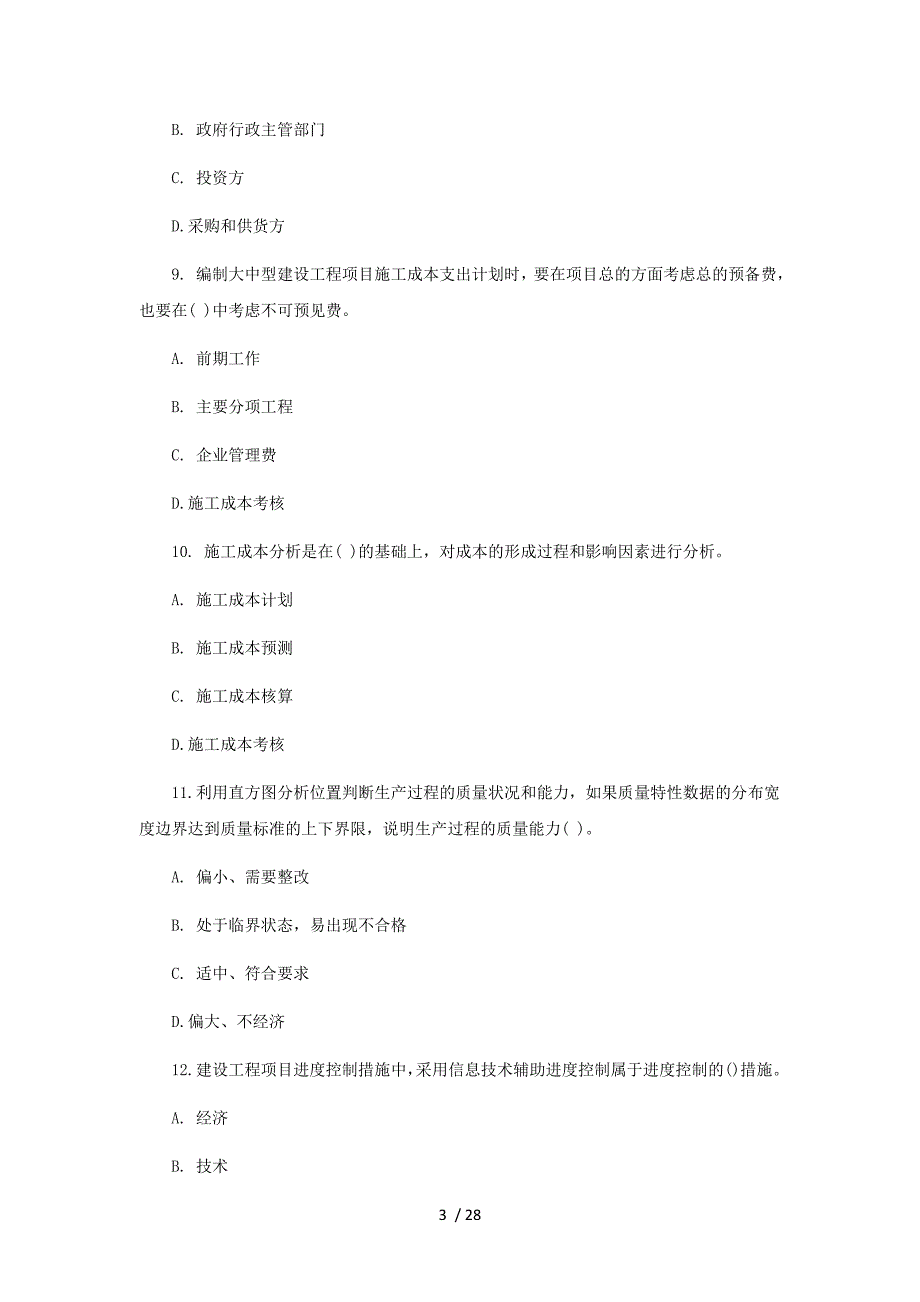 B. 政府行政主管部门

C. 投资方

D.采购和供货方

9. 编制大中型建设工程项目施工成本支出计划时，要在项目总的方面考虑总的预备费，也要在( )中考虑不可预见费。

A. 前期工作

B. 主要分项工程

C. 企业管理费

D.施工成本考核

10. 施工成本分析是在( )的基础上，对成本的形成过程和影响因素进行分析。

A. 施工成本计划

B. 施工成本预测

C. 施工成本核算

D.施工成本考核

11.利用直方图分析位置判断生产过程的质量状况和能力，如果质量特性数据的分布宽度边界达到质量标准的上下界限，说明生产过程的质量能力( )。

A. 偏小、需要整改

B. 处于临界状态，易出现不合格

C. 适中、符合要求

D.偏大、不经济

12.建设工程项目进度控制措施中,采用信息技术辅助进度控制属于进度控制的()措施。

A. 经济

B. 技术

3 / 28